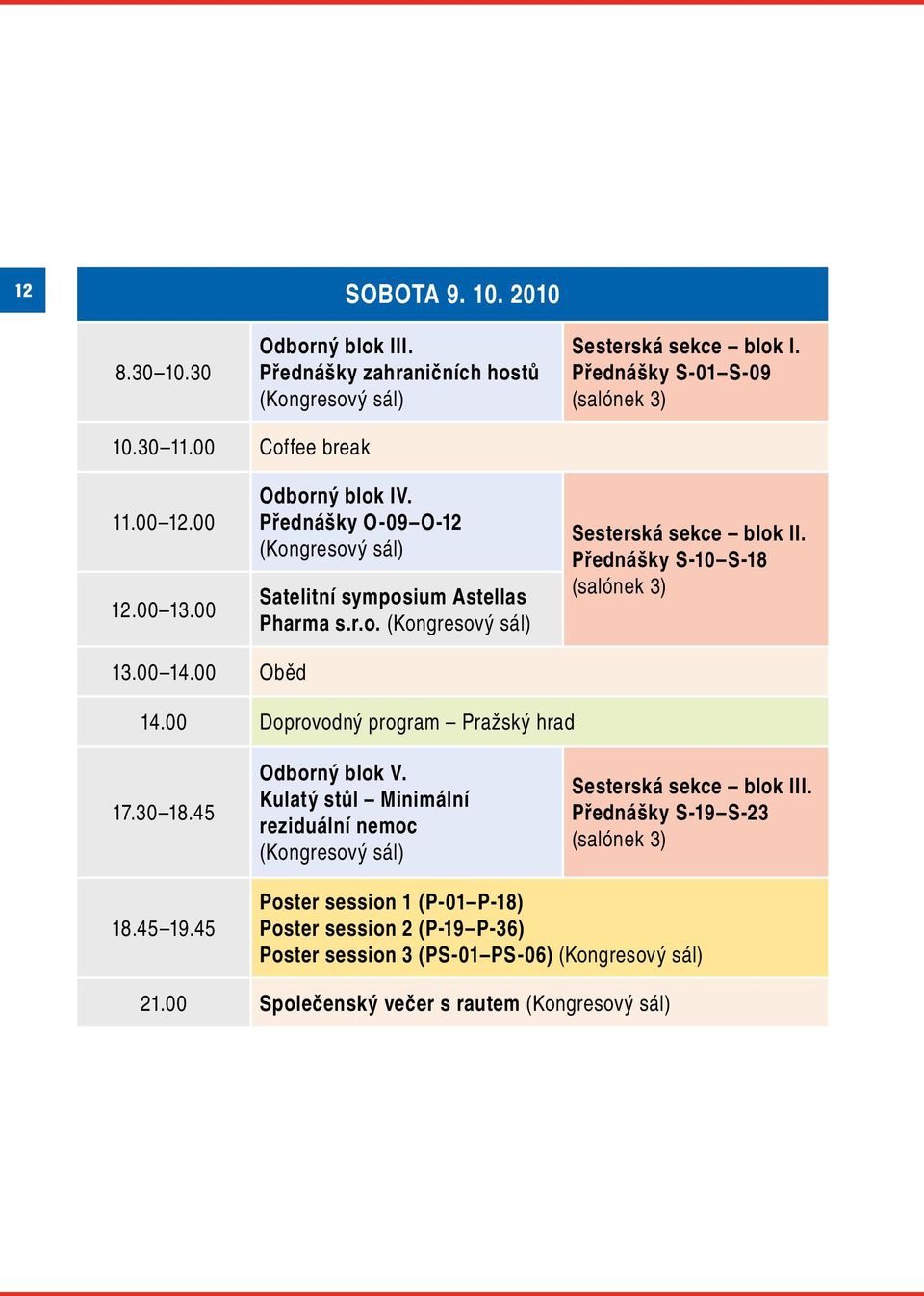 12

SOBOTA 9. 10. 2010

| | | |
|---|---|---|
| 8.30–10.30 | Odborný blok III. Přednášky zahraničních hostů (Kongresový sál) | Sesterská sekce – blok I. Přednášky S-01–S-09 (salónek 3) |
| 10.30–11.00 | Coffee break | |
| 11.00–12.00 | Odborný blok IV. Přednášky O-09–O-12 (Kongresový sál) | Sesterská sekce – blok II. Přednášky S-10–S-18 (salónek 3) |
| 12.00–13.00 | Satelitní symposium Astellas Pharma s.r.o. (Kongresový sál) | |
| 13.00–14.00 | Oběd | |
| 14.00 | Doprovodný program – Pražský hrad | |
| 17.30–18.45 | Odborný blok V. Kulatý stůl – Minimální reziduální nemoc (Kongresový sál) | Sesterská sekce – blok III. Přednášky S-19–S-23 (salónek 3) |
| 18.45–19.45 | Poster session 1 (P-01–P-18) Poster session 2 (P-19–P-36) Poster session 3 (PS-01–PS-06) (Kongresový sál) | |
| 21.00 | Společenský večer s rautem (Kongresový sál) | |